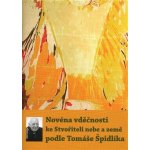 Novéna vděčnosti
ke Stvořiteli nebe a země
podle Tomáše Špidlíka